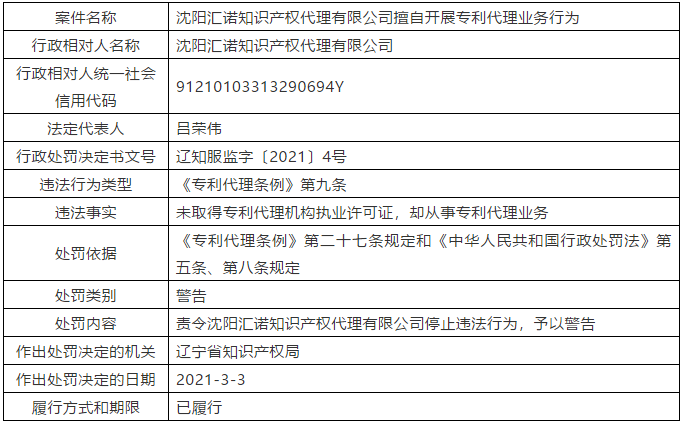 | 案件名称 | 沈阳汇诺知识产权代理有限公司擅自开展专利代理业务行为 |
|---|---|
| 行政相对人名称 | 沈阳汇诺知识产权代理有限公司 |
| 行政相对人统一社会信用代码 | 91210103313290694Y |
| 法定代表人 | 吕荣伟 |
| 行政处罚决定书文号 | 辽知服监字〔2021〕4号 |
| 违法行为类型 | 《专利代理条例》第九条 |
| 违法事实 | 未取得专利代理机构执业许可证，却从事专利代理业务 |
| 处罚依据 | 《专利代理条例》第二十七条规定和《中华人民共和国行政处罚法》第五条、第八条规定 |
| 处罚类别 | 警告 |
| 处罚内容 | 责令沈阳汇诺知识产权代理有限公司停止违法行为，予以警告 |
| 作出处罚决定的机关 | 辽宁省知识产权局 |
| 作出处罚决定的日期 | 2021-3-3 |
| 履行方式和期限 | 已履行 |